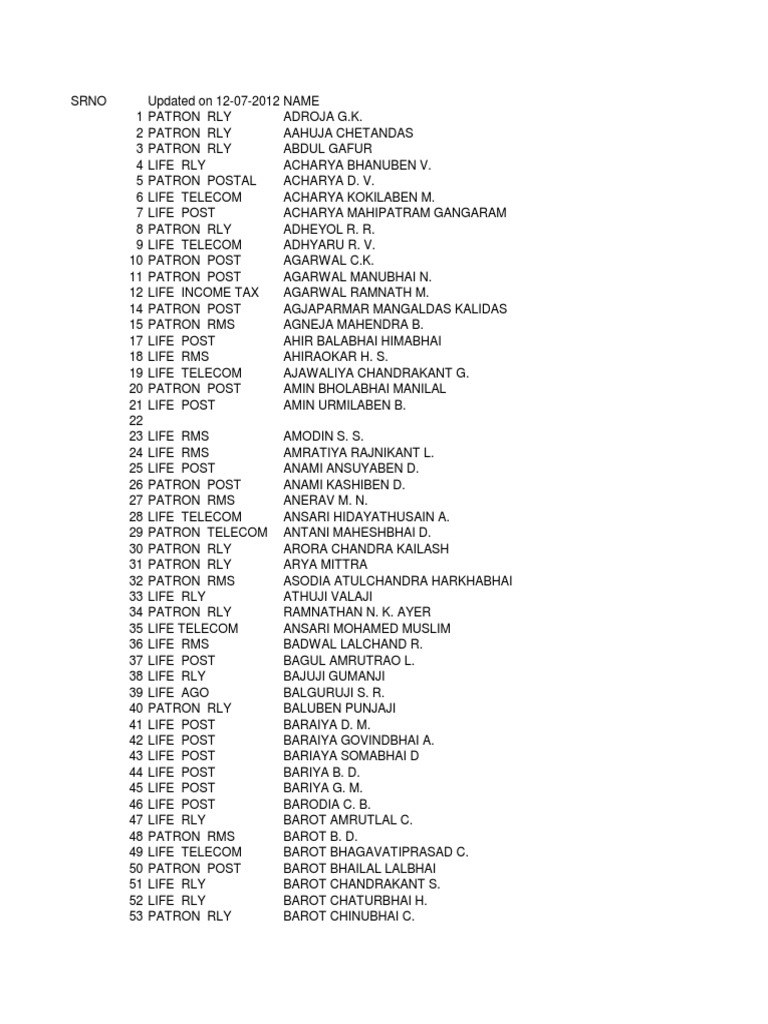 | SRNO | Updated on 12-07-2012 | NAME |
|---|---|---|
| 1 | PATRON RLY | ADROJA G.K. |
| 2 | PATRON RLY | AAHUJA CHETANDAS |
| 3 | PATRON RLY | ABDUL GAFUR |
| 4 | LIFE RLY | ACHARYA BHANUBEN V. |
| 5 | PATRON POSTAL | ACHARYA D. V. |
| 6 | LIFE TELECOM | ACHARYA KOKILABEN M. |
| 7 | LIFE POST | ACHARYA MAHIPATRAM GANGARAM |
| 8 | PATRON RLY | ADHEYOL R. R. |
| 9 | LIFE TELECOM | ADHYARU R. V. |
| 10 | PATRON POST | AGARWAL C.K. |
| 11 | PATRON POST | AGARWAL MANUBHAI N. |
| 12 | LIFE INCOME TAX | AGARWAL RAMNATH M. |
| 14 | PATRON POST | AGJAPARMAR MANGALDAS KALIDAS |
| 15 | PATRON RMS | AGNEJA MAHENDRA B. |
| 17 | LIFE POST | AHIR BALABHAI HIMABHAI |
| 18 | LIFE RMS | AHIRAOKAR H. S. |
| 19 | LIFE TELECOM | AJAWALIYA CHANDRAKANT G. |
| 20 | PATRON POST | AMIN BHOLABHAI MANILAL |
| 21 | LIFE POST | AMIN URMILABEN B. |
| 22 | | |
| 23 | LIFE RMS | AMODIN S. S. |
| 24 | LIFE RMS | AMRATIYA RAJNIKANT L. |
| 25 | LIFE POST | ANAMI ANSUYABEN D. |
| 26 | PATRON POST | ANAMI KASHIBEN D. |
| 27 | PATRON RMS | ANERAV M. N. |
| 28 | LIFE TELECOM | ANSARI HIDAYATHUSAIN A. |
| 29 | PATRON TELECOM | ANTANI MAHESHBHAI D. |
| 30 | PATRON RLY | ARORA CHANDRA KAILASH |
| 31 | PATRON RLY | ARYA MITTRA |
| 32 | PATRON RMS | ASODIA ATULCHANDRA HARKHABHAI |
| 33 | LIFE RLY | ATHUJI VALAJI |
| 34 | PATRON RLY | RAMNATHAN N. K. AYER |
| 35 | LIFE TELECOM | ANSARI MOHAMED MUSLIM |
| 36 | LIFE RMS | BADWAL LALCHAND R. |
| 37 | LIFE POST | BAGUL AMRUTRAO L. |
| 38 | LIFE RLY | BAJUJI GUMANJI |
| 39 | LIFE AGO | BALGURUJI S. R. |
| 40 | PATRON RLY | BALUBEN PUNJAJI |
| 41 | LIFE POST | BARAIYA D. M. |
| 42 | LIFE POST | BARAIYA GOVINDBHAI A. |
| 43 | LIFE POST | BARIAYA SOMABHAI D |
| 44 | LIFE POST | BARIYA B. D. |
| 45 | LIFE POST | BARIYA G. M. |
| 46 | LIFE POST | BARODIA C. B. |
| 47 | LIFE RLY | BAROT AMRUTLAL C. |
| 48 | PATRON RMS | BAROT B. D. |
| 49 | LIFE TELECOM | BAROT BHAGAVATIPRASAD C. |
| 50 | PATRON POST | BAROT BHAILAL LALBHAI |
| 51 | LIFE RLY | BAROT CHANDRAKANT S. |
| 52 | LIFE RLY | BAROT CHATURBHAI H. |
| 53 | PATRON RLY | BAROT CHINUBHAI C. |